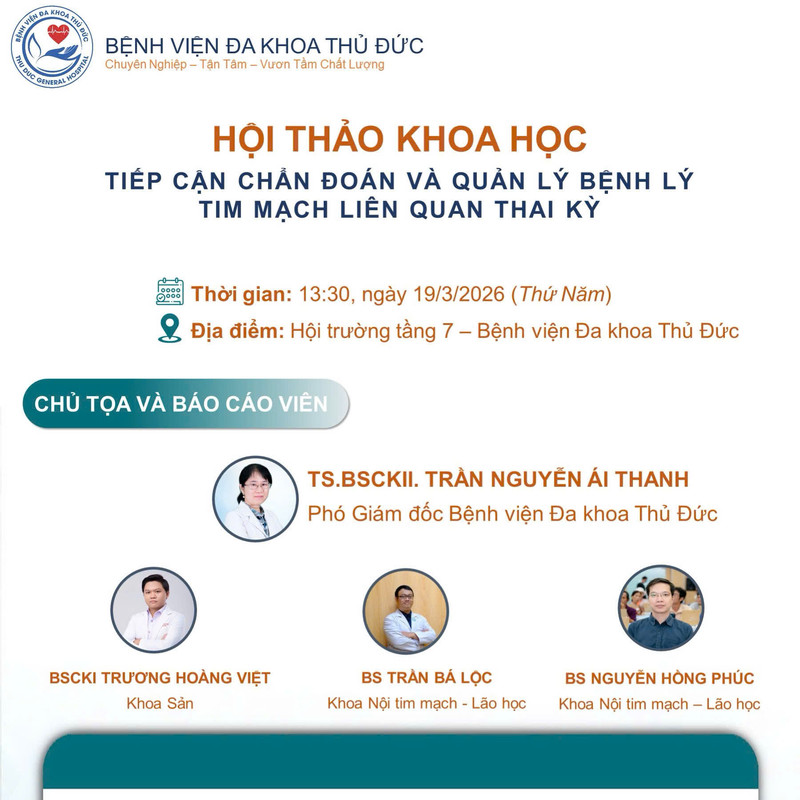 BỆNH VIỆN ĐA KHOA THỦ ĐỨC
THU DUC GENERAL HOSPITAL
BỆNH VIỆN ĐA KHOA THỦ ĐỨC
Chuyên Nghiệp – Tận Tâm – Vươn Tầm Chất Lượng

HỘI THẢO KHOA HỌC
TIẾP CẬN CHẨN ĐOÁN VÀ QUẢN LÝ BỆNH LÝ TIM MẠCH LIÊN QUAN THAI KỲ

Thời gian: 13:30, ngày 19/3/2026 (Thứ Năm)
Địa điểm: Hội trường tầng 7 – Bệnh viện Đa khoa Thủ Đức

CHỦ TỌA VÀ BÁO CÁO VIÊN

TS.BSCKII. TRẦN NGUYỄN ÁI THANH
Phó Giám đốc Bệnh viện Đa khoa Thủ Đức

BSCKI TRƯƠNG HOÀNG VIỆT
Khoa Sản

BS TRẦN BÁ LỘC
Khoa Nội tim mạch - Lão học

BS NGUYỄN HỒNG PHÚC
Khoa Nội tim mạch – Lão học